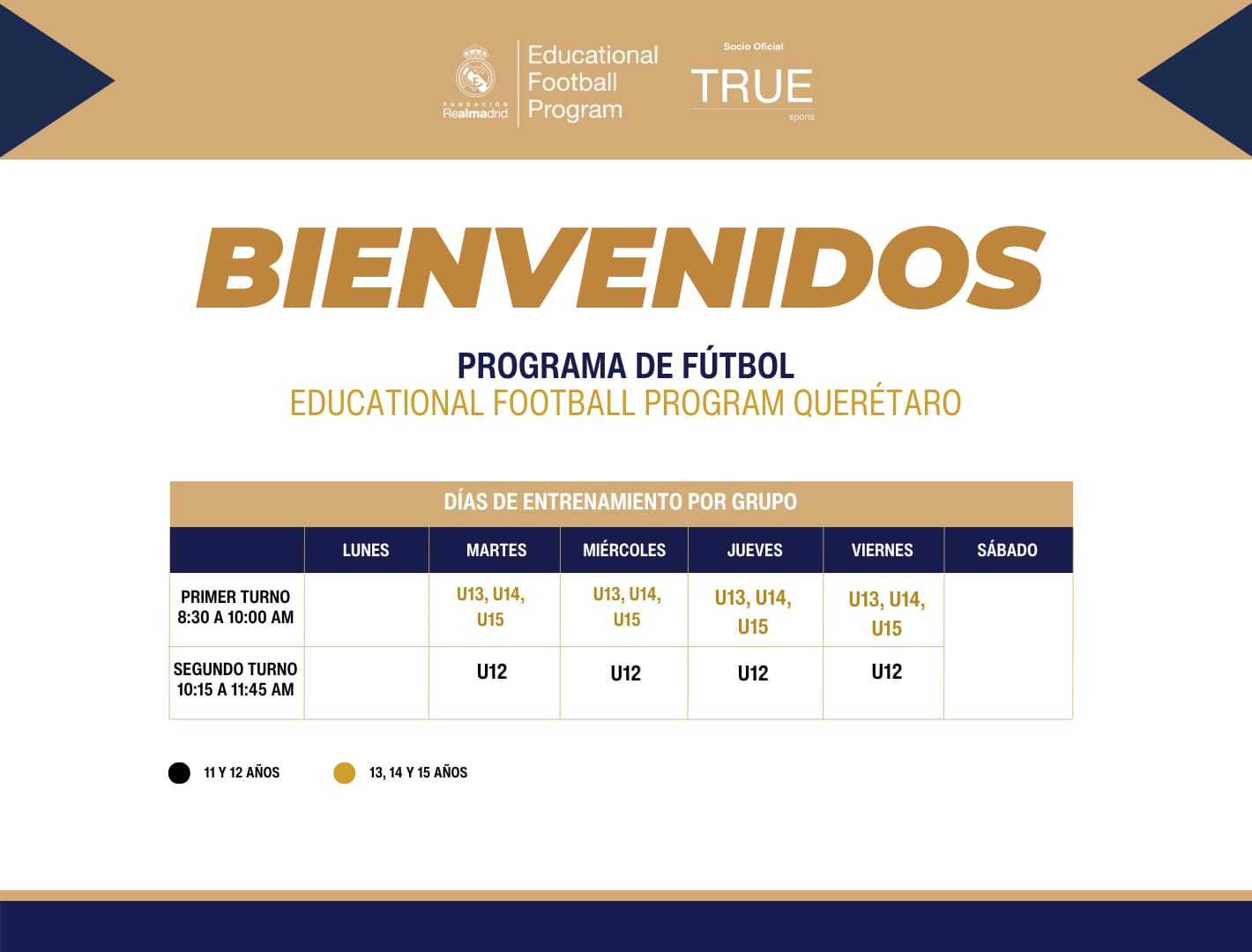 FUNDACIÓN Realmadrid

Educational Football Program

Socio Oficial

TRUE sports

BIENVENIDOS

PROGRAMA DE FÚTBOL
EDUCATIONAL FOOTBALL PROGRAM QUERÉTARO

DÍAS DE ENTRENAMIENTO POR GRUPO

| | LUNES | MARTES | MIÉRCOLES | JUEVES | VIERNES | SÁBADO |
|---|---|---|---|---|---|---|
| PRIMER TURNO 8:30 A 10:00 AM | | U13, U14, U15 | U13, U14, U15 | U13, U14, U15 | U13, U14, U15 | |
| SEGUNDO TURNO 10:15 A 11:45 AM | | U12 | U12 | U12 | U12 | |

11 Y 12 AÑOS

13, 14 Y 15 AÑOS